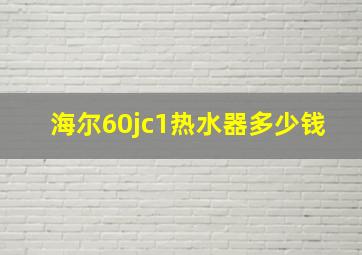 海尔60jc1热水器多少钱